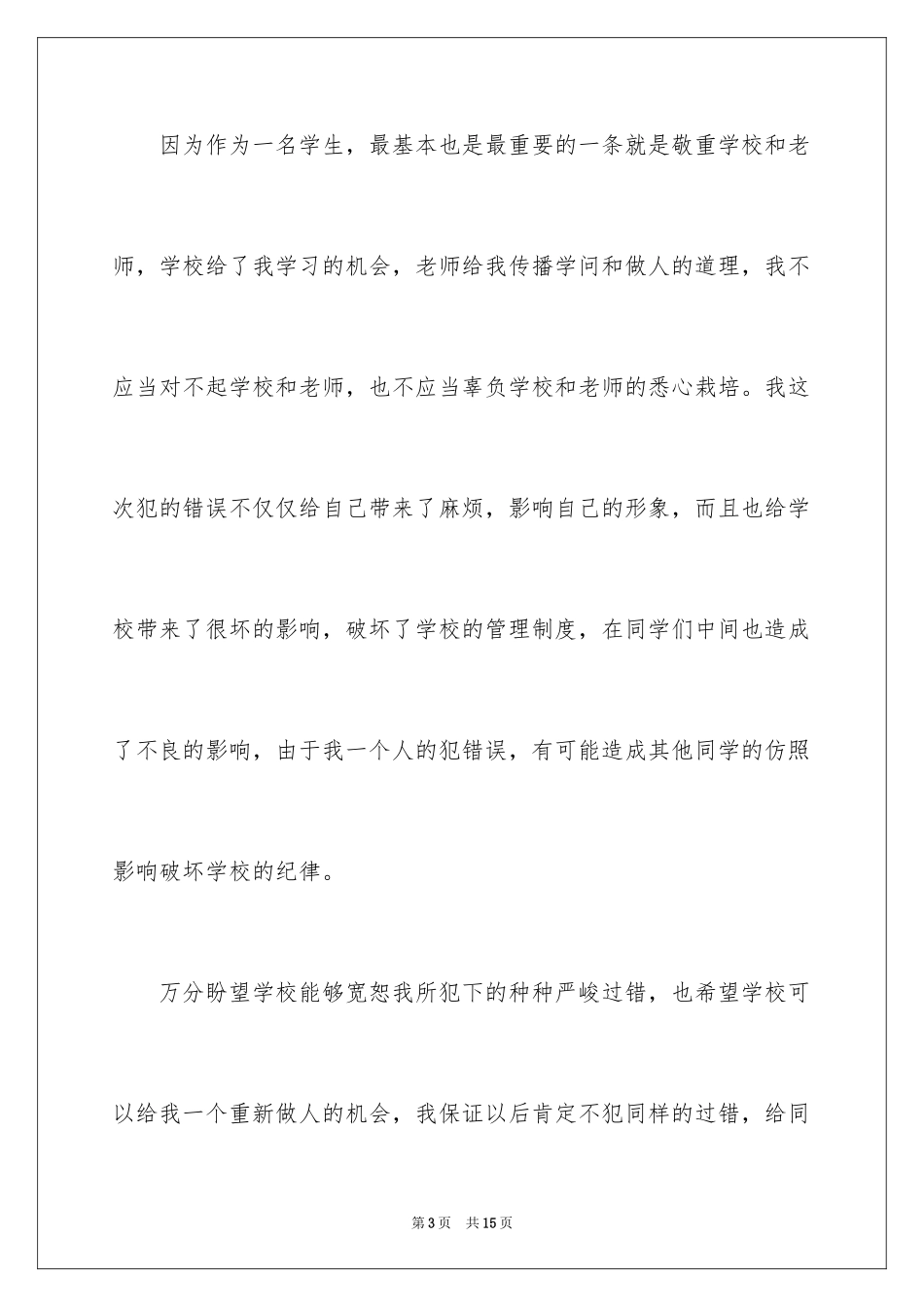 因为作为一名学生，最基本也是最重要的一条就是敬重学校和老师，学校给了我学习的机会，老师给我传播学问和做人的道理，我不应当对不起学校和老师，也不应当辜负学校和老师的悉心栽培。我这次犯的错误不仅仅给自己带来了麻烦，影响自己的形象，而且也给学校带来了很坏的影响，破坏了学校的管理制度，在同学们中间也造成了不良的影响，由于我一个人的犯错误，有可能造成其他同学的仿照影响破坏学校的纪律。

万分盼望学校能够宽恕我所犯下的种种严峻过错，也希望学校可以给我一个重新做人的机会，我保证以后肯定不犯同样的过错，给同

第3页 共15页